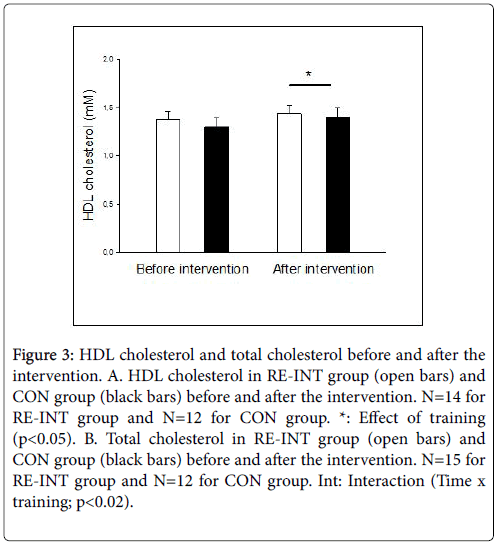 HDL cholesterol (mM)

2,0

1,5

1,0

0,5

0,0

*

Before intervention

After intervention

Figure 3: HDL cholesterol and total cholesterol before and after the intervention. A. HDL cholesterol in RE-INT group (open bars) and CON group (black bars) before and after the intervention. N=14 for RE-INT group and N=12 for CON group. *: Effect of training (p<0.05). B. Total cholesterol in RE-INT group (open bars) and CON group (black bars) before and after the intervention. N=15 for RE-INT group and N=12 for CON group. Int: Interaction (Time x training; p<0.02).